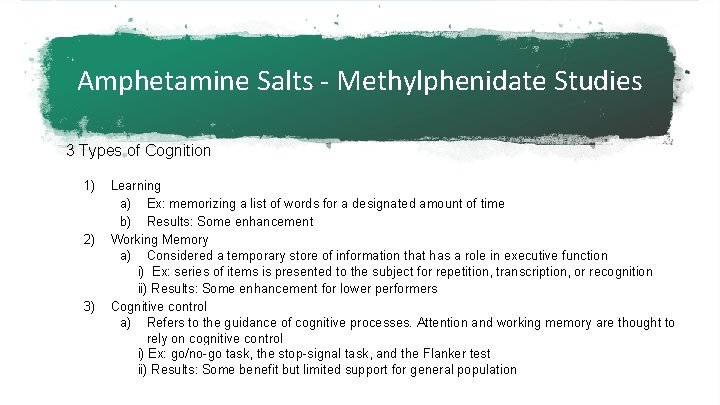 Amphetamine Salts - Methylphenidate Studies

3 Types of Cognition

1) Learning
a) Ex: memorizing a list of words for a designated amount of time
b) Results: Some enhancement
2) Working Memory
a) Considered a temporary store of information that has a role in executive function
i) Ex: series of items is presented to the subject for repetition, transcription, or recognition
ii) Results: Some enhancement for lower performers
3) Cognitive control
a) Refers to the guidance of cognitive processes. Attention and working memory are thought to rely on cognitive control
i) Ex: go/no-go task, the stop-signal task, and the Flanker test
ii) Results: Some benefit but limited support for general population